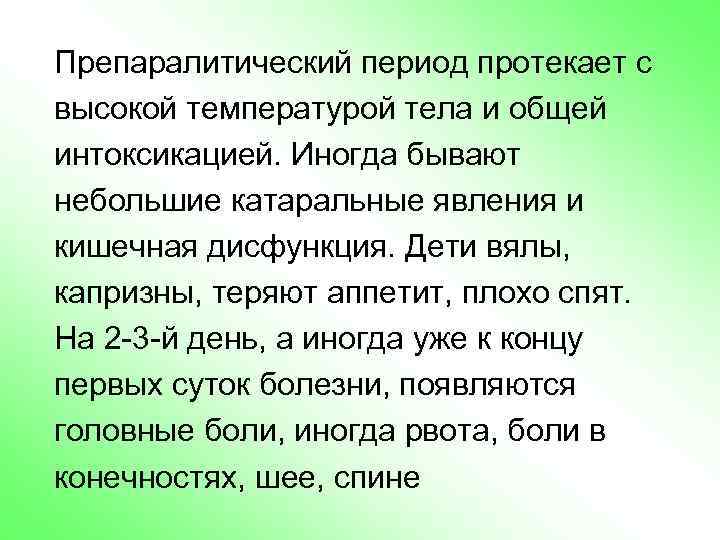 Препаралитический период протекает с высокой температурой тела и общей интоксикацией. Иногда бывают небольшие катаральные явления и кишечная дисфункция. Дети вялы, капризны, теряют аппетит, плохо спят. На 2-3-й день, а иногда уже к концу первых суток болезни, появляются головные боли, иногда рвота, боли в конечностях, шее, спине